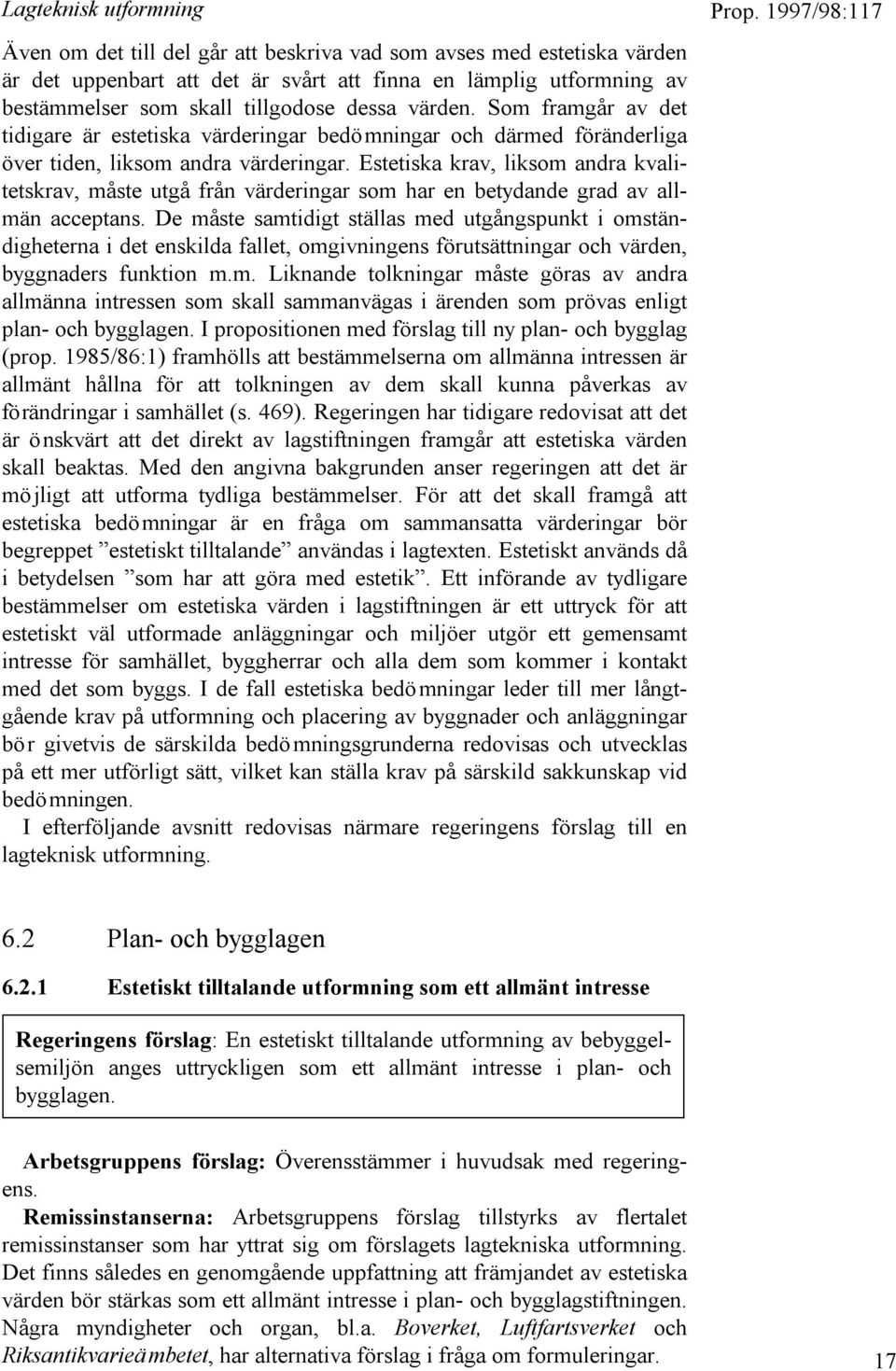 Lagteknisk utformning

Prop. 1997/98:117

Även om det till del går att beskriva vad som avses med estetiska värden är det uppenbart att det är svårt att finna en lämplig utformning av bestämmelser som skall tillgodose dessa värden. Som framgår av det tidigare är estetiska värderingar bedömningar och därmed föränderliga över tiden, liksom andra värderingar. Estetiska krav, liksom andra kvalitetskrav, måste utgå från värderingar som har en betydande grad av allmän acceptans. De måste samtidigt ställas med utgångspunkt i omständigheterna i det enskilda fallet, omgivningens förutsättningar och värden, byggnaders funktion m.m. Liknande tolkningar måste göras av andra allmänna intressen som skall sammanvägas i ärenden som prövas enligt plan- och bygglagen. I propositionen med förslag till ny plan- och bygglag (prop. 1985/86:1) framhölls att bestämmelserna om allmänna intressen är allmänt hållna för att tolkningen av dem skall kunna påverkas av förändringar i samhället (s. 469). Regeringen har tidigare redovisat att det är önskvärt att det direkt av lagstiftningen framgår att estetiska värden skall beaktas. Med den angivna bakgrunden anser regeringen att det är möjligt att utforma tydliga bestämmelser. För att det skall framgå att estetiska bedömningar är en fråga om sammansatta värderingar bör begreppet ”estetiskt tilltalande” användas i lagtexten. Estetiskt används då i betydelsen ”som har att göra med estetik”. Ett införande av tydligare bestämmelser om estetiska värden i lagstiftningen är ett uttryck för att estetiskt väl utformade anläggningar och miljöer utgör ett gemensamt intresse för samhället, byggherrar och alla dem som kommer i kontakt med det som byggs. I de fall estetiska bedömningar leder till mer långtgående krav på utformning och placering av byggnader och anläggningar bör givetvis de särskilda bedömningsgrunderna redovisas och utvecklas på ett mer utförligt sätt, vilket kan ställa krav på särskild sakkunskap vid bedömningen.

I efterföljande avsnitt redovisas närmare regeringens förslag till en lagteknisk utformning.

6.2 Plan- och bygglagen

6.2.1 Estetiskt tilltalande utformning som ett allmänt intresse

Regeringens förslag: En estetiskt tilltalande utformning av bebyggelsemiljön anges uttryckligen som ett allmänt intresse i plan- och bygglagen.

Arbetsgruppens förslag: Överensstämmer i huvudsak med regeringens.

Remissinstanserna: Arbetsgruppens förslag tillstyrks av flertalet remissinstanser som har yttrat sig om förslagets lagtekniska utformning. Det finns således en genomgående uppfattning att främjandet av estetiska värden bör stärkas som ett allmänt intresse i plan- och bygglagstiftningen. Några myndigheter och organ, bl.a. Boverket, Luftfartsverket och Riksantikvarieämbetet, har alternativa förslag i fråga om formuleringar.

17